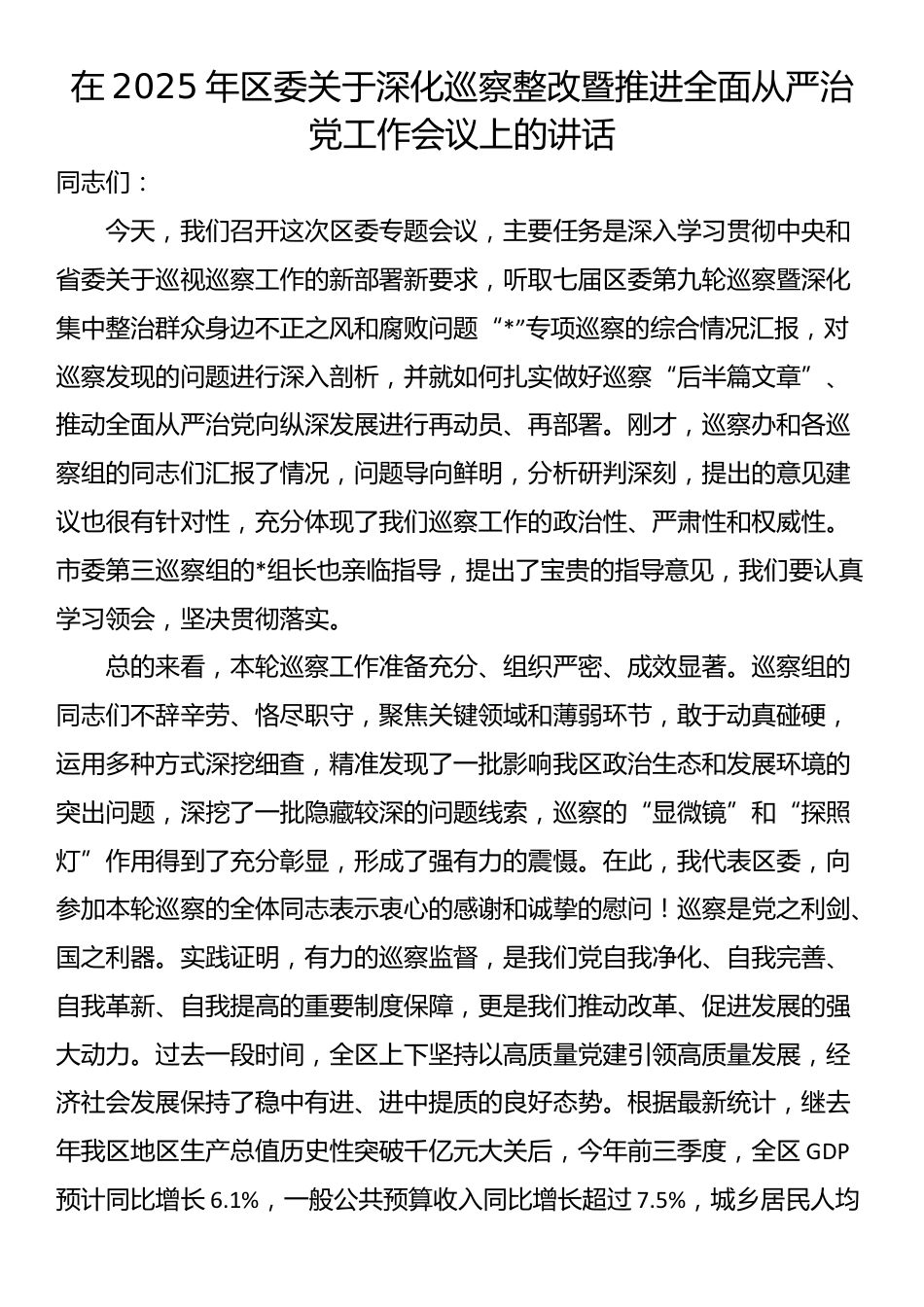 在2025年区委关于深化巡察整改暨推进全面从严治党工作会议上的讲话

同志们：

今天，我们召开这次区委专题会议，主要任务是深入学习贯彻中央和省委关于巡视巡察工作的新部署新要求，听取七届区委第九轮巡察暨深化集中整治群众身边不正之风和腐败问题“*”专项巡察的综合情况汇报，对巡察发现的问题进行深入剖析，并就如何扎实做好巡察“后半篇文章”、推动全面从严治党向纵深发展进行再动员、再部署。刚才，巡察办和各巡察组的同志们汇报了情况，问题导向鲜明，分析研判深刻，提出的意见建议也很有针对性，充分体现了我们巡察工作的政治性、严肃性和权威性。市委第三巡察组的*组长也亲临指导，提出了宝贵的指导意见，我们要认真学习领会，坚决贯彻落实。

总的来看，本轮巡察工作准备充分、组织严密、成效显著。巡察组的同志们不辞辛劳、恪尽职守，聚焦关键领域和薄弱环节，敢于动真碰硬，运用多种方式深挖细查，精准发现了一批影响我区政治生态和发展环境的突出问题，深挖了一批隐藏较深的问题线索，巡察的“显微镜”和“探照灯”作用得到了充分彰显，形成了强有力的震慑。在此，我代表区委，向参加本轮巡察的全体同志表示衷心的感谢和诚挚的慰问！巡察是党之利剑、国之利器。实践证明，有力的巡察监督，是我们党自我净化、自我完善、自我革新、自我提高的重要制度保障，更是我们推动改革、促进发展的强大动力。过去一段时间，全区上下坚持以高质量党建引领高质量发展，经济社会发展保持了稳中有进、进中提质的良好态势。根据最新统计，继去年我区地区生产总值历史性突破千亿元大关后，今年前三季度，全区GDP预计同比增长6.1%，一般公共预算收入同比增长超过7.5%，城乡居民人均